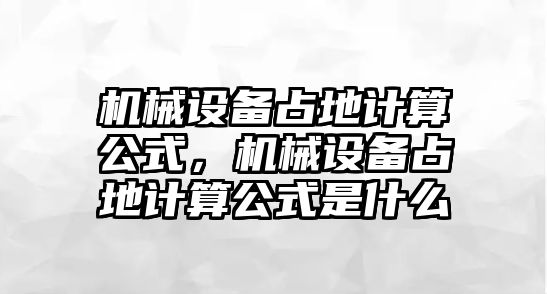 机械设备占地计算公式，机械设备占地计算公式是什么